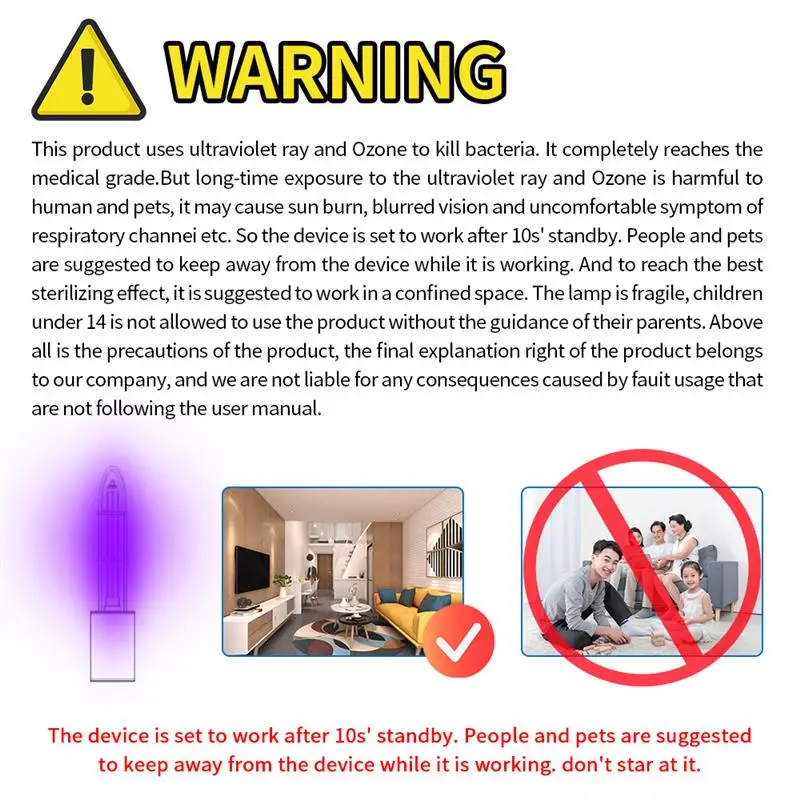 WARNING

This product uses ultraviolet ray and Ozone to kill bacteria. It completely reaches the medical grade.But long-time exposure to the ultraviolet ray and Ozone is harmful to human and pets, it may cause sun burn, blurred vision and uncomfortable symptom of respiratory channei etc. So the device is set to work after 10s' standby. People and pets are suggested to keep away from the device while it is working. And to reach the best sterilizing effect, it is suggested to work in a confined space. The lamp is fragile, children under 14 is not allowed to use the product without the guidance of their parents. Above all is the precautions of the product, the final explanation right of the product belongs to our company, and we are not liable for any consequences caused by fauit usage that are not following the user manual.

The device is set to work after 10s' standby. People and pets are suggested to keep away from the device while it is working. don't star at it.